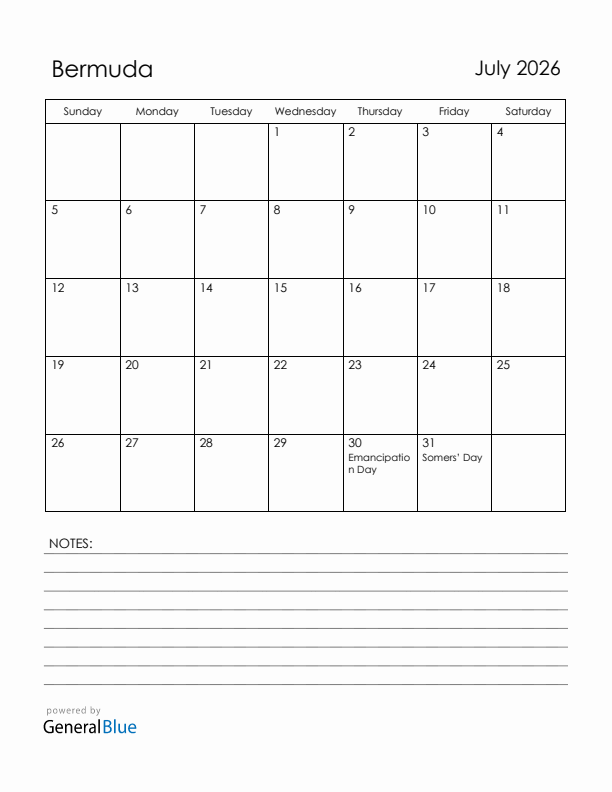 Bermuda

July 2026

| Sunday | Monday | Tuesday | Wednesday | Thursday | Friday | Saturday |
|---|---|---|---|---|---|---|
| | | | 1 | 2 | 3 | 4 |
| 5 | 6 | 7 | 8 | 9 | 10 | 11 |
| 12 | 13 | 14 | 15 | 16 | 17 | 18 |
| 19 | 20 | 21 | 22 | 23 | 24 | 25 |
| 26 | 27 | 28 | 29 | 30 Emancipation Day | 31 Somers' Day | |

NOTES:

powered by
GeneralBlue